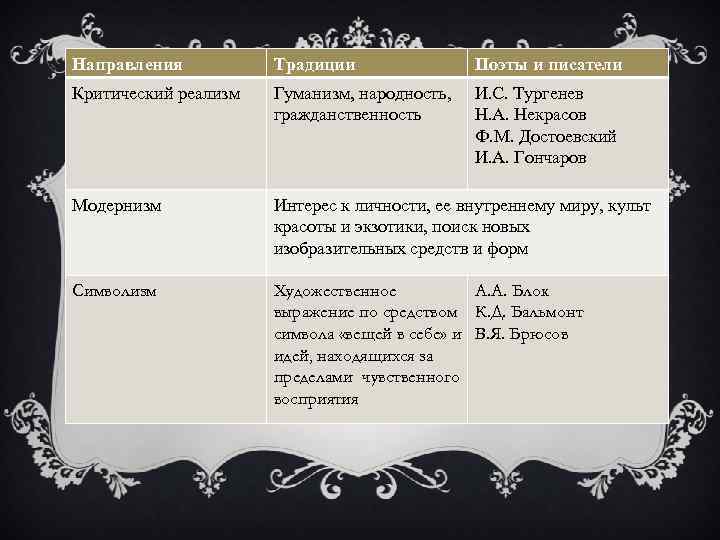 | Направления | Традиции | Поэты и писатели |
|---|---|---|
| Критический реализм | Гуманизм, народность, гражданственность | И.С. Тургенев Н.А. Некрасов Ф.М. Достоевский И.А. Гончаров |
| Модернизм | Интерес к личности, ее внутреннему миру, культ красоты и экзотики, поиск новых изобразительных средств и форм | |
| Символизм | Художественное выражение по средством символа «вещей в себе» и идей, находящихся за пределами чувственного восприятия | А.А. Блок К.Д. Бальмонт В.Я. Брюсов |